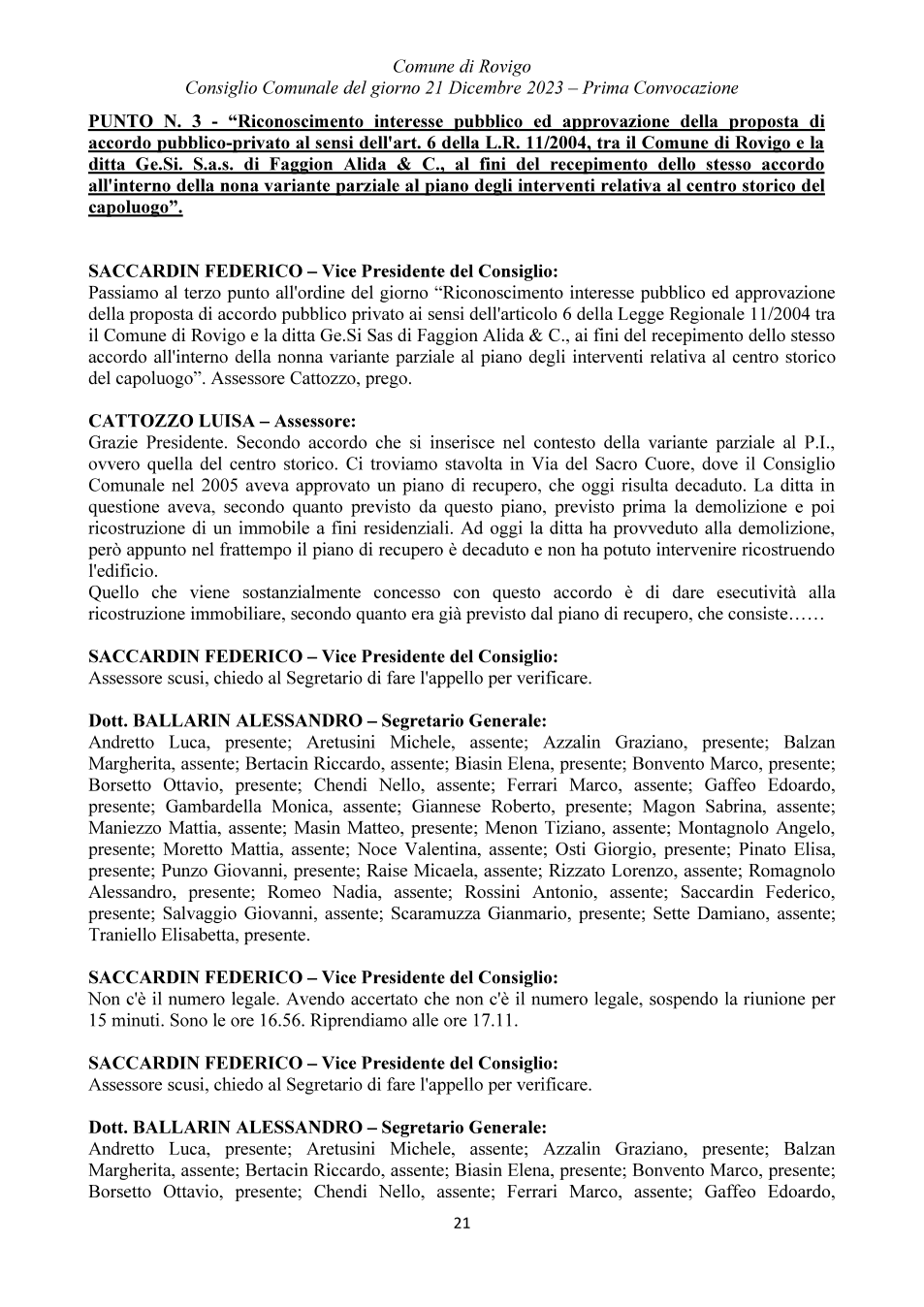 Comune di Rovigo
Consiglio Comunale del giorno 21 Dicembre 2023 – Prima Convocazione

PUNTO N. 3 - "Riconoscimento interesse pubblico ed approvazione della proposta di accordo pubblico-privato al sensi dell'art. 6 della L.R. 11/2004, tra il Comune di Rovigo e la ditta Ge.Si. S.a.s. di Faggion Alida & C., al fini del recepimento dello stesso accordo all'interno della nona variante parziale al piano degli interventi relativa al centro storico del capoluogo".

SACCARDIN FEDERICO – Vice Presidente del Consiglio:
Passiamo al terzo punto all'ordine del giorno "Riconoscimento interesse pubblico ed approvazione della proposta di accordo pubblico privato ai sensi dell'articolo 6 della Legge Regionale 11/2004 tra il Comune di Rovigo e la ditta Ge.Si Sas di Faggion Alida & C., ai fini del recepimento dello stesso accordo all'interno della nonna variante parziale al piano degli interventi relativa al centro storico del capoluogo". Assessore Cattozzo, prego.

CATTOZZO LUISA – Assessore:
Grazie Presidente. Secondo accordo che si inserisce nel contesto della variante parziale al P.I., ovvero quella del centro storico. Ci troviamo stavolta in Via del Sacro Cuore, dove il Consiglio Comunale nel 2005 aveva approvato un piano di recupero, che oggi risulta decaduto. La ditta in questione aveva, secondo quanto previsto da questo piano, previsto prima la demolizione e poi ricostruzione di un immobile a fini residenziali. Ad oggi la ditta ha provveduto alla demolizione, però appunto nel frattempo il piano di recupero è decaduto e non ha potuto intervenire ricostruendo l'edificio.
Quello che viene sostanzialmente concesso con questo accordo è di dare esecutività alla ricostruzione immobiliare, secondo quanto era già previsto dal piano di recupero, che consiste……

SACCARDIN FEDERICO – Vice Presidente del Consiglio:
Assessore scusi, chiedo al Segretario di fare l'appello per verificare.

Dott. BALLARIN ALESSANDRO – Segretario Generale:
Andretto Luca, presente; Aretusini Michele, assente; Azzalin Graziano, presente; Balzan Margherita, assente; Bertacin Riccardo, assente; Biasin Elena, presente; Bonvento Marco, presente; Borsetto Ottavio, presente; Chendi Nello, assente; Ferrari Marco, assente; Gaffeo Edoardo, presente; Gambardella Monica, assente; Giannese Roberto, presente; Magon Sabrina, assente; Maniezzo Mattia, assente; Masin Matteo, presente; Menon Tiziano, assente; Montagnolo Angelo, presente; Moretto Mattia, assente; Noce Valentina, assente; Osti Giorgio, presente; Pinato Elisa, presente; Punzo Giovanni, presente; Raise Micaela, assente; Rizzato Lorenzo, assente; Romagnolo Alessandro, presente; Romeo Nadia, assente; Rossini Antonio, assente; Saccardin Federico, presente; Salvaggio Giovanni, assente; Scaramuzza Gianmario, presente; Sette Damiano, assente; Traniello Elisabetta, presente.

SACCARDIN FEDERICO – Vice Presidente del Consiglio:
Non c'è il numero legale. Avendo accertato che non c'è il numero legale, sospendo la riunione per 15 minuti. Sono le ore 16.56. Riprendiamo alle ore 17.11.

SACCARDIN FEDERICO – Vice Presidente del Consiglio:
Assessore scusi, chiedo al Segretario di fare l'appello per verificare.

Dott. BALLARIN ALESSANDRO – Segretario Generale:
Andretto Luca, presente; Aretusini Michele, assente; Azzalin Graziano, presente; Balzan Margherita, assente; Bertacin Riccardo, assente; Biasin Elena, presente; Bonvento Marco, presente; Borsetto Ottavio, presente; Chendi Nello, assente; Ferrari Marco, assente; Gaffeo Edoardo,

21